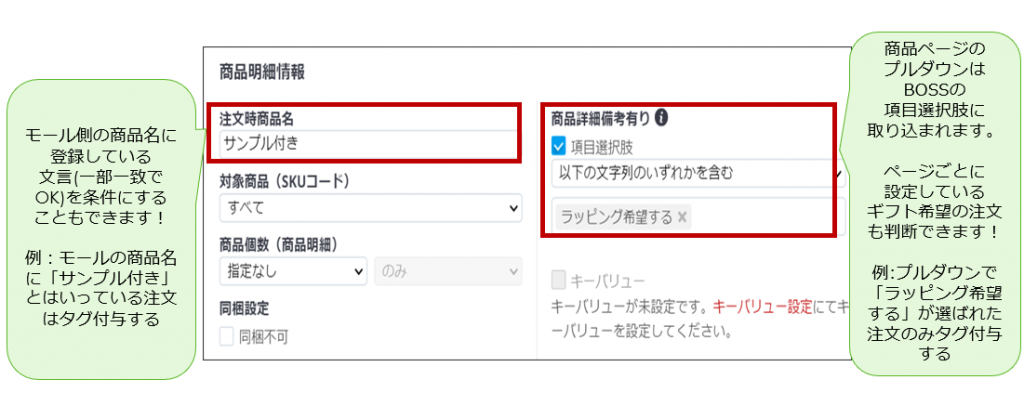 モール側の商品名に登録している文言(一部一致でOK)を条件にすることもできます！

例：モールの商品名に「サンプル付き」とはいっている注文はタグ付与する

商品明細情報

注文時商品名
サンプル付き

対象商品（SKUコード）
すべて

商品個数（商品明細）
指定なし
のみ

同梱設定
同梱不可

商品詳細備考有り
項目選択肢
以下の文字列のいずれかを含む
ラッピング希望する ×

キーバリュー
キーバリューが未設定です。キーバリュー設定にてキーバリューを設定してください。

商品ページのプルダウンはBOSSの項目選択肢に取り込まれます。

ページごとに設定しているギフト希望の注文も判断できます！

例:プルダウンで「ラッピング希望する」が選ばれた注文のみタグ付与する